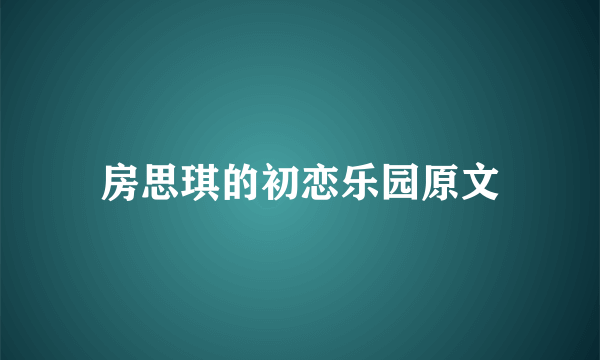 房思琪的初恋乐园原文